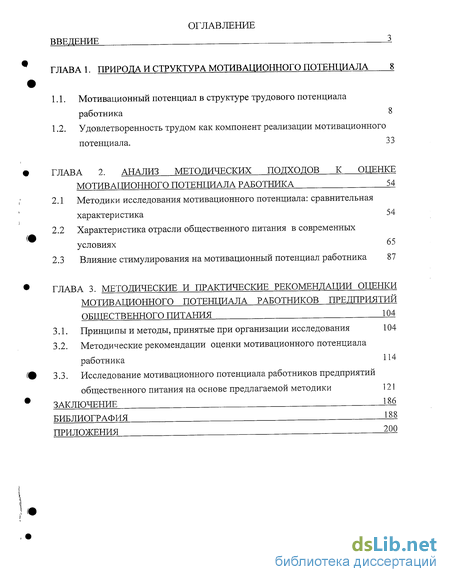 ОГЛАВЛЕНИЕ

ВВЕДЕНИЕ 3

ГЛАВА 1. ПРИРОДА И СТРУКТУРА МОТИВАЦИОННОГО ПОТЕНЦИАЛА 8

1.1. Мотивационный потенциал в структуре трудового потенциала работника 8

1.2. Удовлетворенность трудом как компонент реализации мотивационного потенциала. 33

ГЛАВА 2. АНАЛИЗ МЕТОДИЧЕСКИХ ПОДХОДОВ К ОЦЕНКЕ МОТИВАЦИОННОГО ПОТЕНЦИАЛА РАБОТНИКА 54

2.1 Методики исследования мотивационного потенциала: сравнительная характеристика 54

2.2 Характеристика отрасли общественного питания в современных условиях 65

2.3 Влияние стимулирования на мотивационный потенциал работника 87

ГЛАВА 3. МЕТОДИЧЕСКИЕ И ПРАКТИЧЕСКИЕ РЕКОМЕНДАЦИИ ОЦЕНКИ МОТИВАЦИОННОГО ПОТЕНЦИАЛА РАБОТНИКОВ ПРЕДПРИЯТИЙ ОБЩЕСТВЕННОГО ПИТАНИЯ 104

3.1. Принципы и методы, принятые при организации исследования 104

3.2. Методические рекомендации оценки мотивационного потенциала работника 114

3.3. Исследование мотивационного потенциала работников предприятий общественного питания на основе предлагаемой методики 121

ЗАКЛЮЧЕНИЕ 186

БИБЛИОГРАФИЯ 188

ПРИЛОЖЕНИЯ 200

dsLib.net
библиотека диссертаций